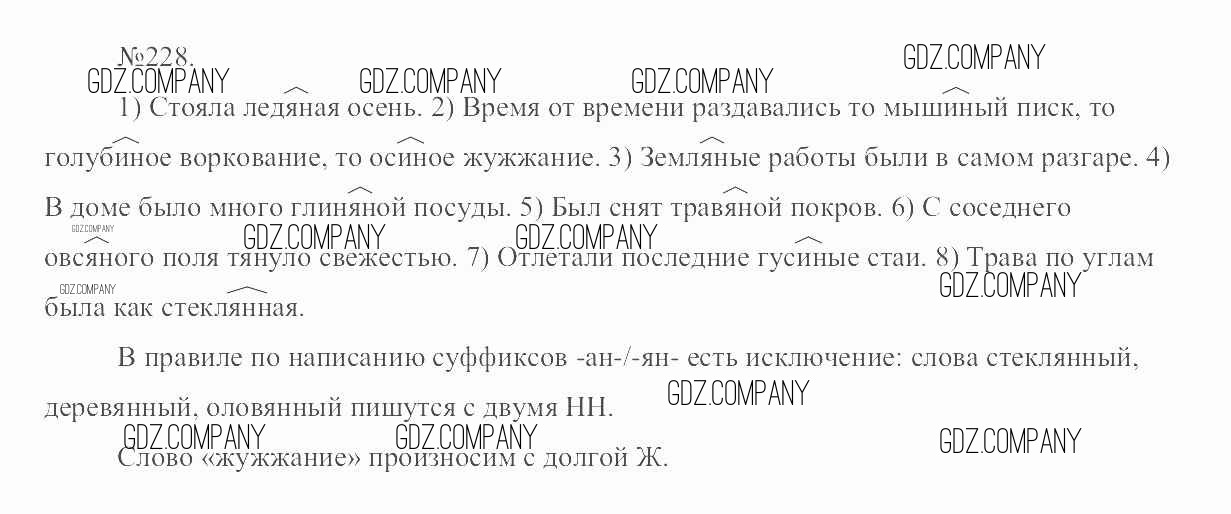 №228.

1) Стояла ледяная осень. 2) Время от времени раздавались то мышиный писк, то голубиное воркование, то осиное жужжание. 3) Земляные работы были в самом разгаре. 4) В доме было много глиняной посуды. 5) Был снят травяной покров. 6) С соседнего овсяного поля тянуло свежестью. 7) Отлетали последние гусиные стаи. 8) Трава по углам была как стеклянная.

В правиле по написанию суффиксов -ан-/-ян- есть исключение: слова стеклянный, деревянный, оловянный пишутся с двумя НН.

Слово «жужжание» произносим с долгой Ж.

GDZ.COMPANY